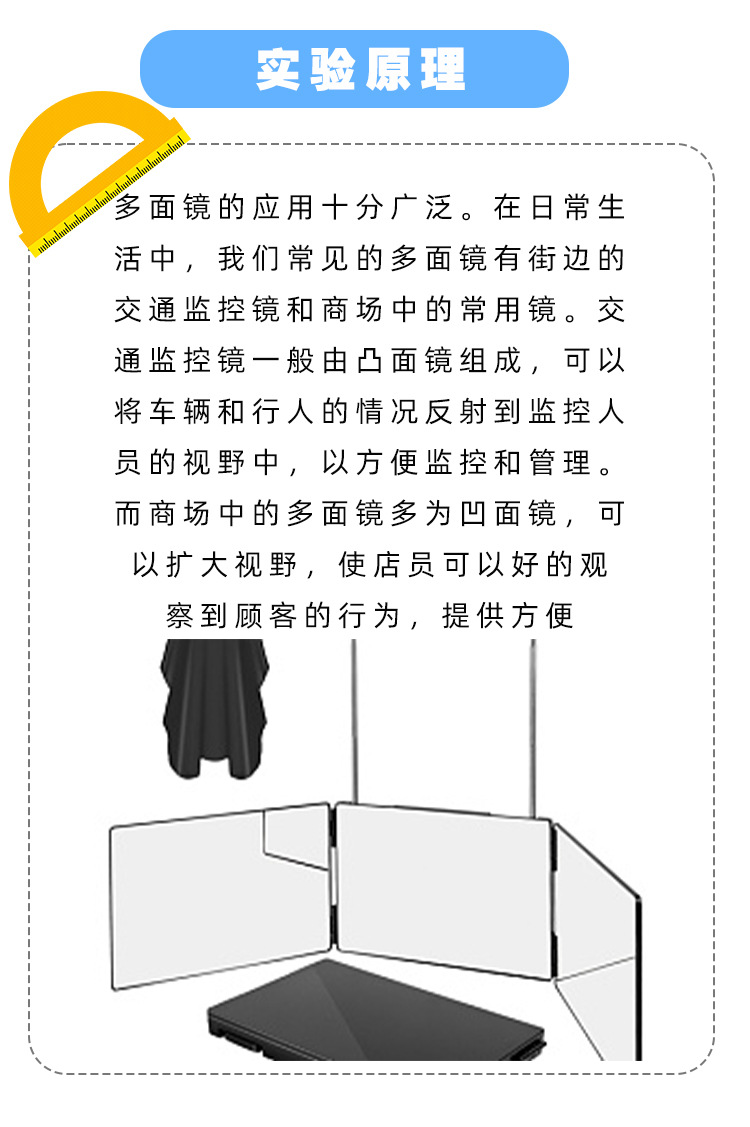 实验原理

多面镜的应用十分广泛。在日常生活中，我们常见的多面镜有街边的交通监控镜和商场中的常用镜。交通监控镜一般由凸面镜组成，可以将车辆和行人的情况反射到监控人员的视野中，以方便监控和管理。而商场中的多面镜多为凹面镜，可以扩大视野，使店员可以好的观察到顾客的行为，提供方便